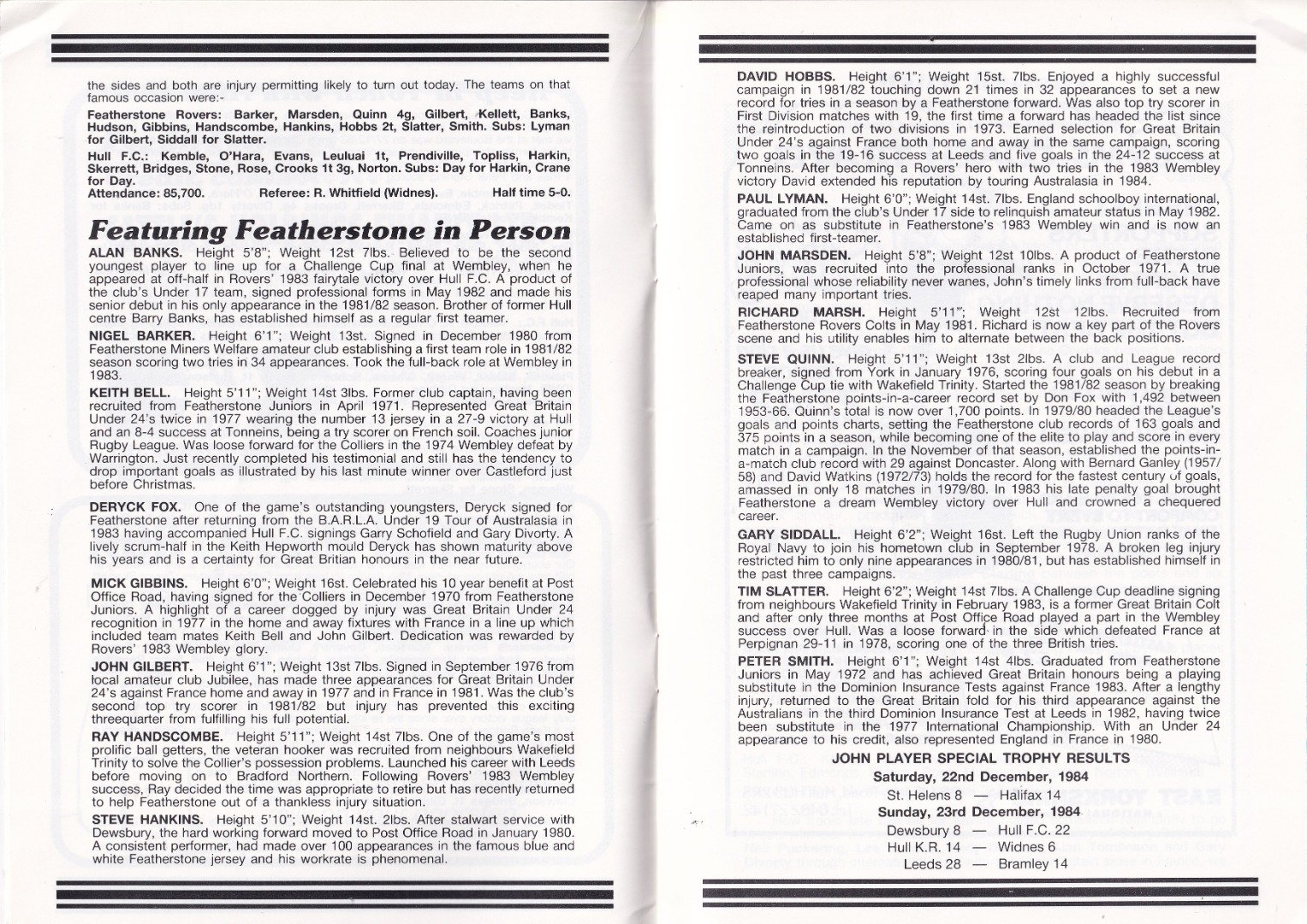 the sides and both are injury permitting likely to turn out today. The teams on that famous occasion were:-

Featherstone Rovers: Barker, Marsden, Quinn 4g, Gilbert, Kellett, Banks, Hudson, Gibbins, Handscombe, Hankins, Hobbs 2t, Slatter, Smith. Subs: Lyman for Gilbert, Siddall for Slatter.

Hull F.C.: Kemble, O'Hara, Evans, Leuluai 1t, Prendiville, Topliss, Harkin, Skerrett, Bridges, Stone, Rose, Crooks 1t 3g, Norton. Subs: Day for Harkin, Crane for Day.

Attendance: 85,700. Referee: R. Whitfield (Widnes). Half time 5-0.

Featuring Featherstone in Person

ALAN BANKS. Height 5'8"; Weight 12st 7lbs. Believed to be the second youngest player to line up for a Challenge Cup final at Wembley, when he appeared at off-half in Rovers' 1983 fairytale victory over Hull F.C. A product of the club's Under 17 team, signed professional forms in May 1982 and made his senior debut in his only appearance in the 1981/82 season. Brother of former Hull centre Barry Banks, has established himself as a regular first teamer.

NIGEL BARKER. Height 6'1"; Weight 13st. Signed in December 1980 from Featherstone Miners Welfare amateur club establishing a first team role in 1981/82 season scoring two tries in 34 appearances. Took the full-back role at Wembley in 1983.

KEITH BELL. Height 5'11"; Weight 14st 3lbs. Former club captain, having been recruited from Featherstone Juniors in April 1971. Represented Great Britain Under 24's twice in 1977 wearing the number 13 jersey in a 27-9 victory at Hull and an 8-4 success at Tonneins, being a try scorer on French soil. Coaches junior Rugby League. Was loose forward for the Colliers in the 1974 Wembley defeat by Warrington. Just recently completed his testimonial and still has the tendency to drop important goals as illustrated by his last minute winner over Castleford just before Christmas.

DERYCK FOX. One of the game's outstanding youngsters, Deryck signed for Featherstone after returning from the B.A.R.L.A. Under 19 Tour of Australasia in 1983 having accompanied Hull F.C. signings Garry Schofield and Gary Divorty. A lively scrum-half in the Keith Hepworth mould Deryck has shown maturity above his years and is a certainty for Great Britian honours in the near future.

MICK GIBBINS. Height 6'0"; Weight 16st. Celebrated his 10 year benefit at Post Office Road, having signed for the Colliers in December 1970 from Featherstone Juniors. A highlight of a career dogged by injury was Great Britain Under 24 recognition in 1977 in the home and away fixtures with France in a line up which included team mates Keith Bell and John Gilbert. Dedication was rewarded by Rovers' 1983 Wembley glory.

JOHN GILBERT. Height 6'1"; Weight 13st 7lbs. Signed in September 1976 from local amateur club Jubilee, has made three appearances for Great Britain Under 24's against France home and away in 1977 and in France in 1981. Was the club's second top try scorer in 1981/82 but injury has prevented this exciting threequarter from fulfilling his full potential.

RAY HANDSCOMBE. Height 5'11"; Weight 14st 7lbs. One of the game's most prolific ball getters, the veteran hooker was recruited from neighbours Wakefield Trinity to solve the Collier's possession problems. Launched his career with Leeds before moving on to Bradford Northern. Following Rovers' 1983 Wembley success, Ray decided the time was appropriate to retire but has recently returned to help Featherstone out of a thankless injury situation.

STEVE HANKINS. Height 5'10"; Weight 14st. 2lbs. After stalwart service with Dewsbury, the hard working forward moved to Post Office Road in January 1980. A consistent performer, had made over 100 appearances in the famous blue and white Featherstone jersey and his workrate is phenomenal.

DAVID HOBBS. Height 6'1"; Weight 15st. 7lbs. Enjoyed a highly successful campaign in 1981/82 touching down 21 times in 32 appearances to set a new record for tries in a season by a Featherstone forward. Was also top try scorer in First Division matches with 19, the first time a forward has headed the list since the reintroduction of two divisions in 1973. Earned selection for Great Britain Under 24's against France both home and away in the same campaign, scoring two goals in the 19-16 success at Leeds and five goals in the 24-12 success at Tonneins. After becoming a Rovers' hero with two tries in the 1983 Wembley victory David extended his reputation by touring Australasia in 1984.

PAUL LYMAN. Height 6'0"; Weight 14st. 7lbs. England schoolboy international, graduated from the club's Under 17 side to relinquish amateur status in May 1982. Came on as substitute in Featherstone's 1983 Wembley win and is now an established first-teamer.

JOHN MARSDEN. Height 5'8"; Weight 12st 10lbs. A product of Featherstone Juniors, was recruited into the professional ranks in October 1971. A true professional whose reliability never wanes, John's timely links from full-back have reaped many important tries.

RICHARD MARSH. Height 5'11"; Weight 12st 12lbs. Recruited from Featherstone Rovers Colts in May 1981. Richard is now a key part of the Rovers scene and his utility enables him to alternate between the back positions.

STEVE QUINN. Height 5'11"; Weight 13st 2lbs. A club and League record breaker, signed from York in January 1976, scoring four goals on his debut in a Challenge Cup tie with Wakefield Trinity. Started the 1981/82 season by breaking the Featherstone points-in-a-career record set by Don Fox with 1,492 between 1953-66. Quinn's total is now over 1,700 points. In 1979/80 headed the League's goals and points charts, setting the Featherstone club records of 163 goals and 375 points in a season, while becoming one of the elite to play and score in every match in a campaign. In the November of that season, established the points-in-a-match club record with 29 against Doncaster. Along with Bernard Ganley (1957/58) and David Watkins (1972/73) holds the record for the fastest century of goals, amassed in only 18 matches in 1979/80. In 1983 his late penalty goal brought Featherstone a dream Wembley victory over Hull and crowned a chequered career.

GARY SIDDALL. Height 6'2"; Weight 16st. Left the Rugby Union ranks of the Royal Navy to join his hometown club in September 1978. A broken leg injury restricted him to only nine appearances in 1980/81, but has established himself in the past three campaigns.

TIM SLATTER. Height 6'2"; Weight 14st 7lbs. A Challenge Cup deadline signing from neighbours Wakefield Trinity in February 1983, is a former Great Britain Colt and after only three months at Post Office Road played a part in the Wembley success over Hull. Was a loose forward in the side which defeated France at Perpignan 29-11 in 1978, scoring one of the three British tries.

PETER SMITH. Height 6'1"; Weight 14st 4lbs. Graduated from Featherstone Juniors in May 1972 and has achieved Great Britain honours being a playing substitute in the Dominion Insurance Tests against France 1983. After a lengthy injury, returned to the Great Britain fold for his third appearance against the Australians in the third Dominion Insurance Test at Leeds in 1982, having twice been substitute in the 1977 International Championship. With an Under 24 appearance to his credit, also represented England in France in 1980.

JOHN PLAYER SPECIAL TROPHY RESULTS

Saturday, 22nd December, 1984

St. Helens 8 — Halifax 14

Sunday, 23rd December, 1984

Dewsbury 8 — Hull F.C. 22
Hull K.R. 14 — Widnes 6
Leeds 28 — Bramley 14